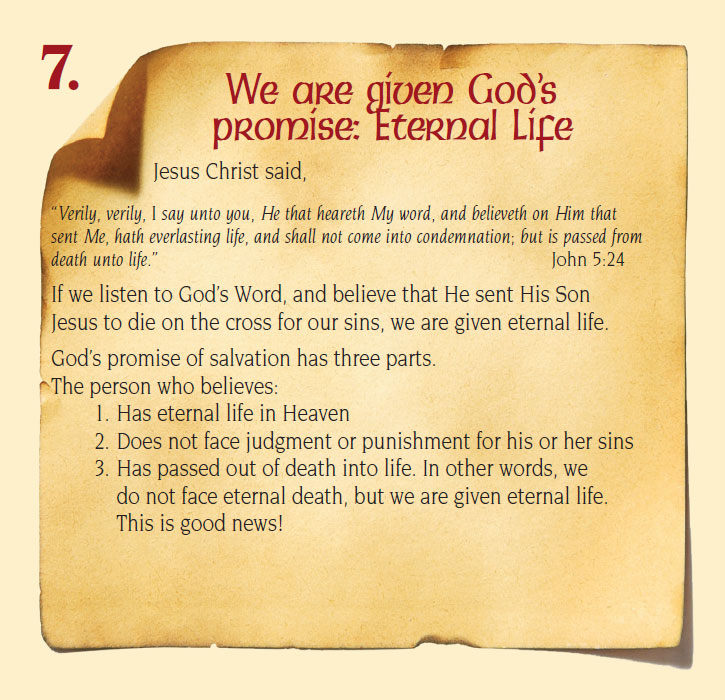 7.

We are given God's promise: Eternal Life

Jesus Christ said,

"Verily, verily, I say unto you, He that heareth My word, and believeth on Him that sent Me, hath everlasting life, and shall not come into condemnation; but is passed from death unto life." John 5:24

If we listen to God's Word, and believe that He sent His Son Jesus to die on the cross for our sins, we are given eternal life.

God's promise of salvation has three parts.
The person who believes:
1. Has eternal life in Heaven
2. Does not face judgment or punishment for his or her sins
3. Has passed out of death into life. In other words, we do not face eternal death, but we are given eternal life. This is good news!